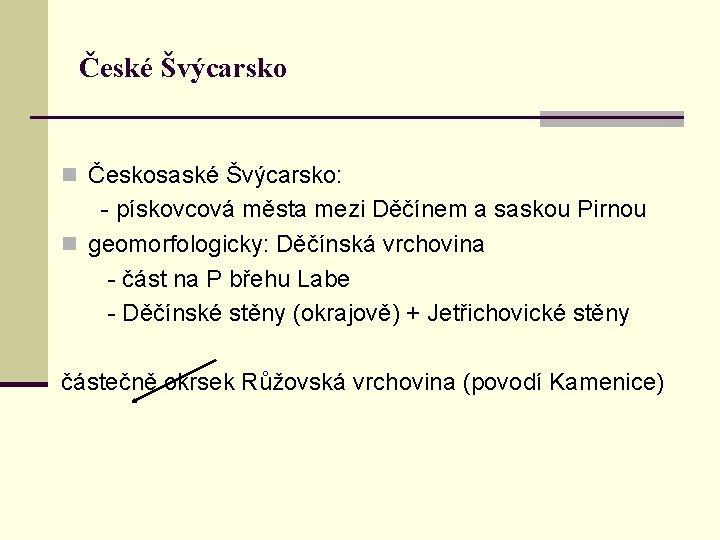 České Švýcarsko

• Českosaské Švýcarsko:

- pískovcová města mezi Děčínem a saskou Pirnou

• geomorfologicky: Děčínská vrchovina

- část na P břehu Labe

- Děčínské stěny (okrajově) + Jetřichovické stěny

částečně okrsek Růžovská vrchovina (povodí Kamenice)